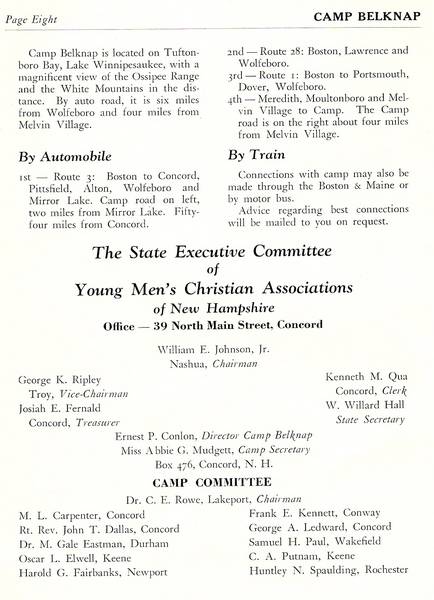 Page Eight

CAMP BELKNAP

Camp Belknap is located on Tuftonboro Bay, Lake Winnipesaukee, with a magnificent view of the Ossipee Range and the White Mountains in the distance. By auto road, it is six miles from Wolfeboro and four miles from Melvin Village.

By Automobile

1st — Route 3: Boston to Concord, Pittsfield, Alton, Wolfeboro and Mirror Lake. Camp road on left, two miles from Mirror Lake. Fifty-four miles from Concord.

2nd — Route 28: Boston, Lawrence and Wolfeboro.

3rd — Route 1: Boston to Portsmouth, Dover, Wolfeboro.

4th — Meredith, Moultonboro and Melvin Village to Camp. The Camp road is on the right about four miles from Melvin Village.

By Train

Connections with camp may also be made through the Boston & Maine or by motor bus.

Advice regarding best connections will be mailed to you on request.

The State Executive Committee
of
Young Men's Christian Associations
of New Hampshire
Office — 39 North Main Street, Concord

William E. Johnson, Jr.
Nashua, Chairman

George K. Ripley
Troy, Vice-Chairman
Josiah E. Fernald
Concord, Treasurer

Kenneth M. Qua
Concord, Clerk
W. Willard Hall
State Secretary

Ernest P. Conlon, Director Camp Belknap
Miss Abbie G. Mudgett, Camp Secretary
Box 476, Concord, N. H.

CAMP COMMITTEE

Dr. C. E. Rowe, Lakeport, Chairman

M. L. Carpenter, Concord
Rt. Rev. John T. Dallas, Concord
Dr. M. Gale Eastman, Durham
Oscar L. Elwell, Keene
Harold G. Fairbanks, Newport

Frank E. Kennett, Conway
George A. Ledward, Concord
Samuel H. Paul, Wakefield
C. A. Putnam, Keene
Huntley N. Spaulding, Rochester